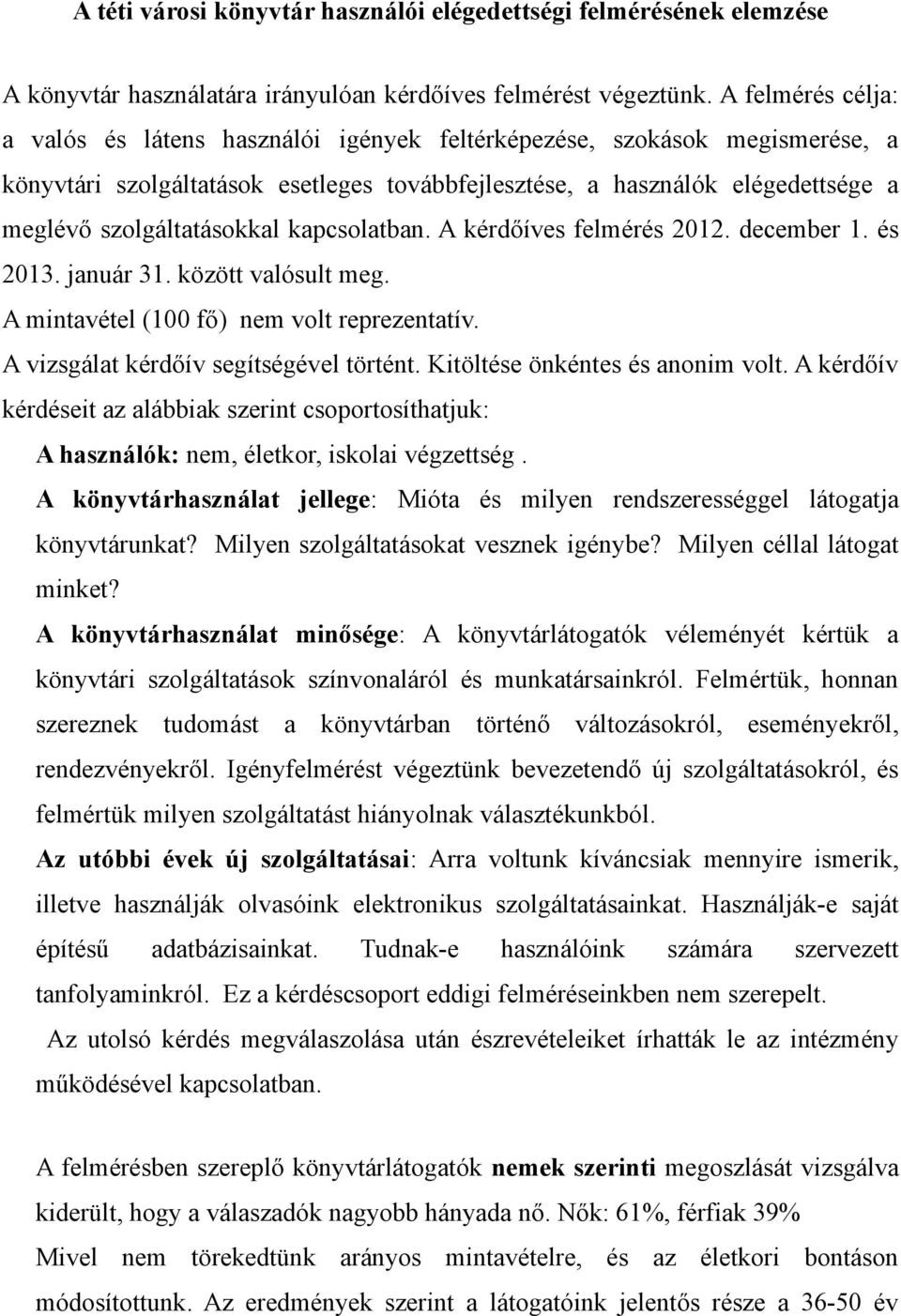 A téti városi könyvtár használói elégedettségi felmérésének elemzése

A könyvtár használatára irányulóan kérdőíves felmérést végeztünk. A felmérés célja: a valós és látens használói igények feltérképezése, szokások megismerése, a könyvtári szolgáltatások esetleges továbbfejlesztése, a használók elégedettsége a meglévő szolgáltatásokkal kapcsolatban. A kérdőíves felmérés 2012. december 1. és 2013. január 31. között valósult meg.
A mintavétel (100 fő) nem volt reprezentatív.
A vizsgálat kérdőív segítségével történt. Kitöltése önkéntes és anonim volt. A kérdőív kérdéseit az alábbiak szerint csoportosíthatjuk:
A használók: nem, életkor, iskolai végzettség .
A könyvtárhasználat jellege: Mióta és milyen rendszerességgel látogatja könyvtárunkat? Milyen szolgáltatásokat vesznek igénybe? Milyen céllal látogat minket?
A könyvtárhasználat minősége: A könyvtárlátogatók véleményét kértük a könyvtári szolgáltatások színvonaláról és munkatársainkról. Felmértük, honnan szereznek tudomást a könyvtárban történő változásokról, eseményekről, rendezvényekről. Igényfelmérést végeztünk bevezetendő új szolgáltatásokról, és felmértük milyen szolgáltatást hiányolnak választékunkból.
Az utóbbi évek új szolgáltatásai: Arra voltunk kíváncsiak mennyire ismerik, illetve használják olvasóink elektronikus szolgáltatásainkat. Használják-e saját építésű adatbázisainkat. Tudnak-e használóink számára szervezett tanfolyaminkról. Ez a kérdéscsoport eddigi felméréseinkben nem szerepelt.
Az utolsó kérdés megválaszolása után észrevételeiket írhatták le az intézmény működésével kapcsolatban.

A felmérésben szereplő könyvtárlátogatók nemek szerinti megoszlását vizsgálva kiderült, hogy a válaszadók nagyobb hányada nő. Nők: 61%, férfiak 39%
Mivel nem törekedtünk arányos mintavételre, és az életkori bontáson módosítottunk. Az eredmények szerint a látogatóink jelentős része a 36-50 év